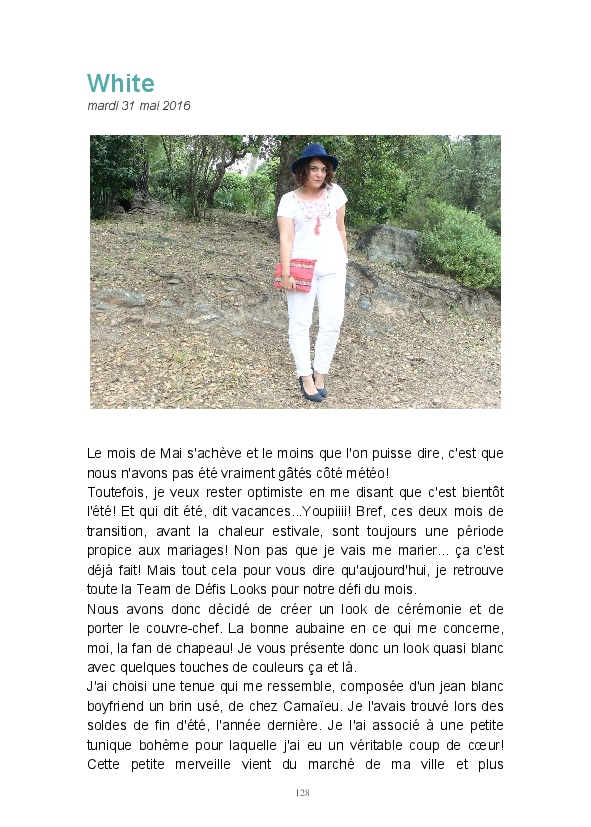 White
mardi 31 mai 2016

Le mois de Mai s'achève et le moins que l'on puisse dire, c'est que nous n'avons pas été vraiment gâtés côté météo!
Toutefois, je veux rester optimiste en me disant que c'est bientôt l'été! Et qui dit été, dit vacances...Youpiiii! Bref, ces deux mois de transition, avant la chaleur estivale, sont toujours une période propice aux mariages! Non pas que je vais me marier... ça c'est déjà fait! Mais tout cela pour vous dire qu'aujourd'hui, je retrouve toute la Team de Défis Looks pour notre défi du mois.
Nous avons donc décidé de créer un look de cérémonie et de porter le couvre-chef. La bonne aubaine en ce qui me concerne, moi, la fan de chapeau! Je vous présente donc un look quasi blanc avec quelques touches de couleurs ça et là.
J'ai choisi une tenue qui me ressemble, composée d'un jean blanc boyfriend un brin usé, de chez Camaïeu. Je l'avais trouvé lors des soldes de fin d'été, l'année dernière. Je l'ai associé à une petite tunique bohème pour laquelle j'ai eu un véritable coup de cœur! Cette petite merveille vient du marché de ma ville et plus

128